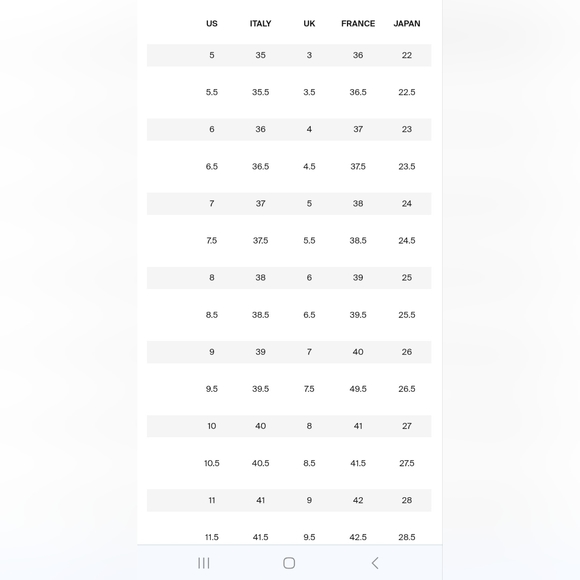 | US | ITALY | UK | FRANCE | JAPAN |
|---|---|---|---|---|
| 5 | 35 | 3 | 36 | 22 |
| 5.5 | 35.5 | 3.5 | 36.5 | 22.5 |
| 6 | 36 | 4 | 37 | 23 |
| 6.5 | 36.5 | 4.5 | 37.5 | 23.5 |
| 7 | 37 | 5 | 38 | 24 |
| 7.5 | 37.5 | 5.5 | 38.5 | 24.5 |
| 8 | 38 | 6 | 39 | 25 |
| 8.5 | 38.5 | 6.5 | 39.5 | 25.5 |
| 9 | 39 | 7 | 40 | 26 |
| 9.5 | 39.5 | 7.5 | 49.5 | 26.5 |
| 10 | 40 | 8 | 41 | 27 |
| 10.5 | 40.5 | 8.5 | 41.5 | 27.5 |
| 11 | 41 | 9 | 42 | 28 |
| 11.5 | 41.5 | 9.5 | 42.5 | 28.5 |